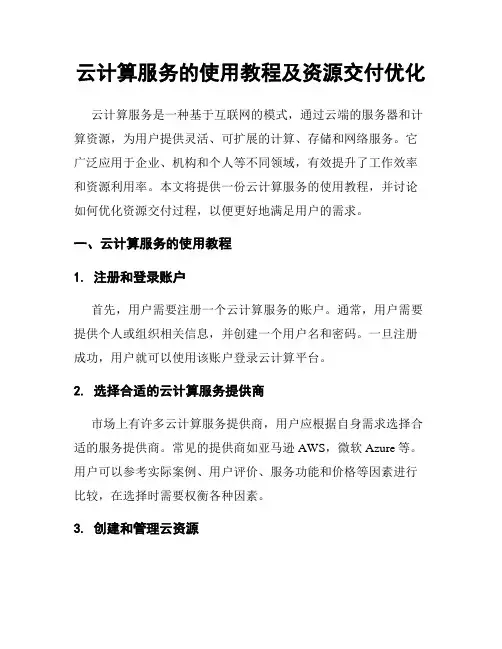 云计算服务的使用教程及资源交付优化

云计算服务是一种基于互联网的模式，通过云端的服务器和计算资源，为用户提供灵活、可扩展的计算、存储和网络服务。它广泛应用于企业、机构和个人等不同领域，有效提升了工作效率和资源利用率。本文将提供一份云计算服务的使用教程，并讨论如何优化资源交付过程，以便更好地满足用户的需求。

一、云计算服务的使用教程

1. 注册和登录账户

首先，用户需要注册一个云计算服务的账户。通常，用户需要提供个人或组织相关信息，并创建一个用户名和密码。一旦注册成功，用户就可以使用该账户登录云计算平台。

2. 选择合适的云计算服务提供商

市场上有许多云计算服务提供商，用户应根据自身需求选择合适的服务提供商。常见的提供商如亚马逊 AWS，微软 Azure 等。用户可以参考实际案例、用户评价、服务功能和价格等因素进行比较，在选择时需要权衡各种因素。

3. 创建和管理云资源